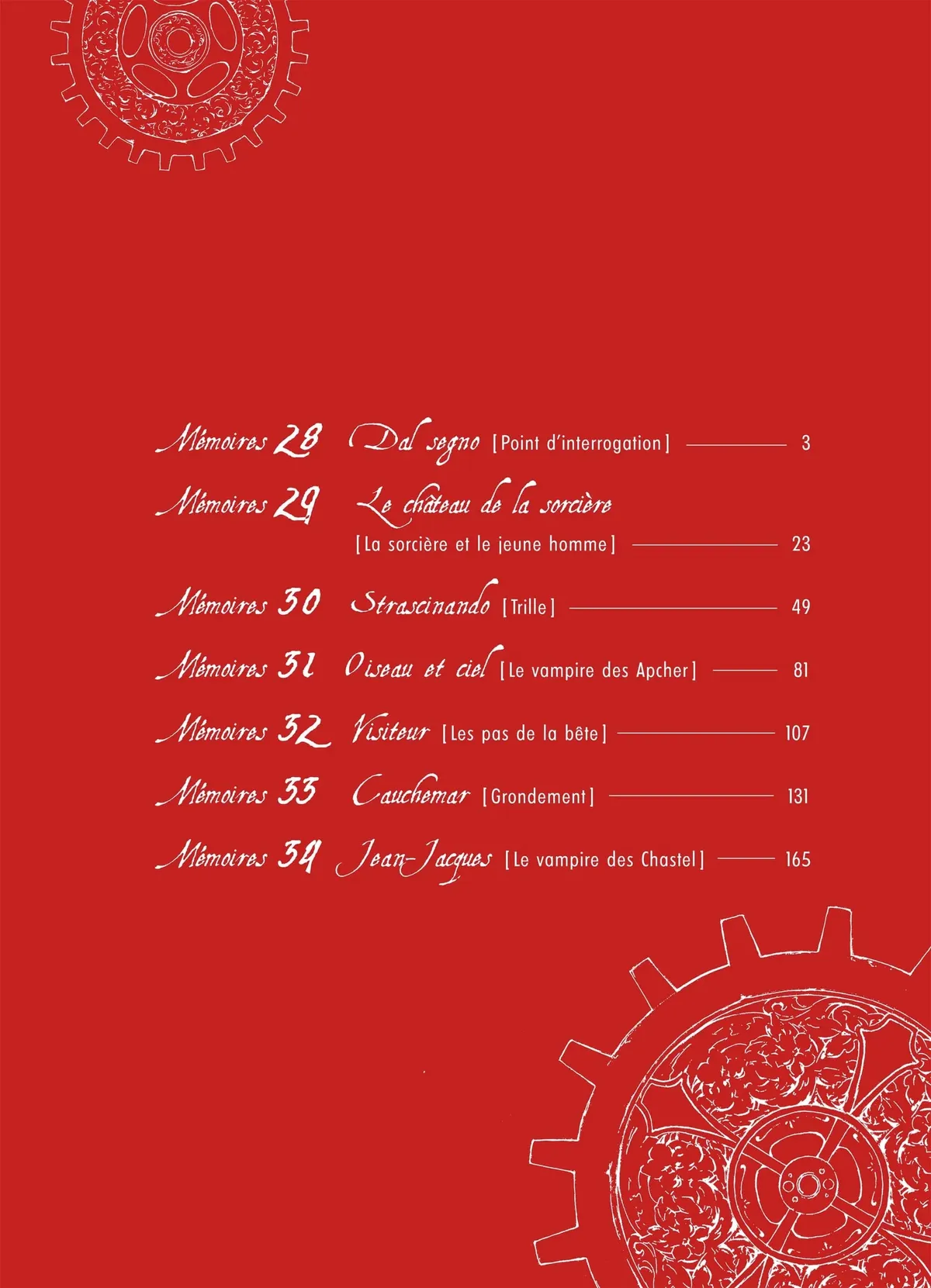 Mémoires 28 Dal segno [Point d'interrogation] 3

Mémoires 29 Le château de la sorcière [La sorcière et le jeune homme] 23

Mémoires 30 Strascinando [Trille] 49

Mémoires 31 Oiseau et ciel [Le vampire des Apcher] 81

Mémoires 32 Visiteur [Les pas de la bête] 107

Mémoires 33 Cauchemar [Grondement] 131

Mémoires 34 Jean-Jacques [Le vampire des Chastel] 165